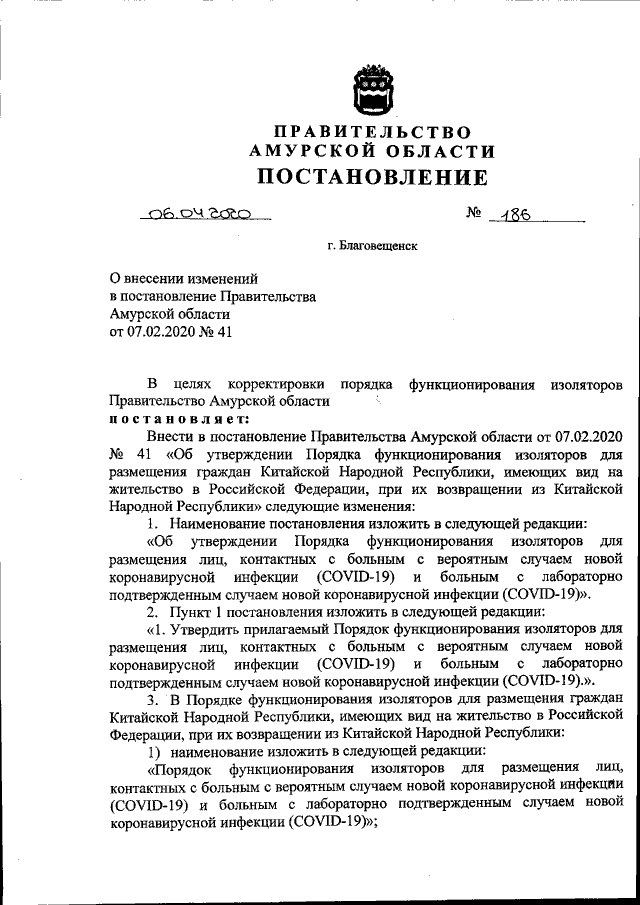 ПРАВИТЕЛЬСТВО
АМУРСКОЙ ОБЛАСТИ
ПОСТАНОВЛЕНИЕ

06.04.2020 № 186

г. Благовещенск

О внесении изменений в постановление Правительства Амурской области от 07.02.2020 № 41

В целях корректировки порядка функционирования изоляторов Правительство Амурской области
постановляет:

Внести в постановление Правительства Амурской области от 07.02.2020 № 41 «Об утверждении Порядка функционирования изоляторов для размещения граждан Китайской Народной Республики, имеющих вид на жительство в Российской Федерации, при их возвращении из Китайской Народной Республики» следующие изменения:

1. Наименование постановления изложить в следующей редакции:

«Об утверждении Порядка функционирования изоляторов для размещения лиц, контактных с больным с вероятным случаем новой коронавирусной инфекции (COVID-19) и больным с лабораторно подтвержденным случаем новой коронавирусной инфекции (COVID-19)».

2. Пункт 1 постановления изложить в следующей редакции:

«1. Утвердить прилагаемый Порядок функционирования изоляторов для размещения лиц, контактных с больным с вероятным случаем новой коронавирусной инфекции (COVID-19) и больным с лабораторно подтвержденным случаем новой коронавирусной инфекции (COVID-19).».

3. В Порядке функционирования изоляторов для размещения граждан Китайской Народной Республики, имеющих вид на жительство в Российской Федерации, при их возвращении из Китайской Народной Республики:

1) наименование изложить в следующей редакции:

«Порядок функционирования изоляторов для размещения лиц, контактных с больным с вероятным случаем новой коронавирусной инфекции (COVID-19) и больным с лабораторно подтвержденным случаем новой коронавирусной инфекции (COVID-19)»;